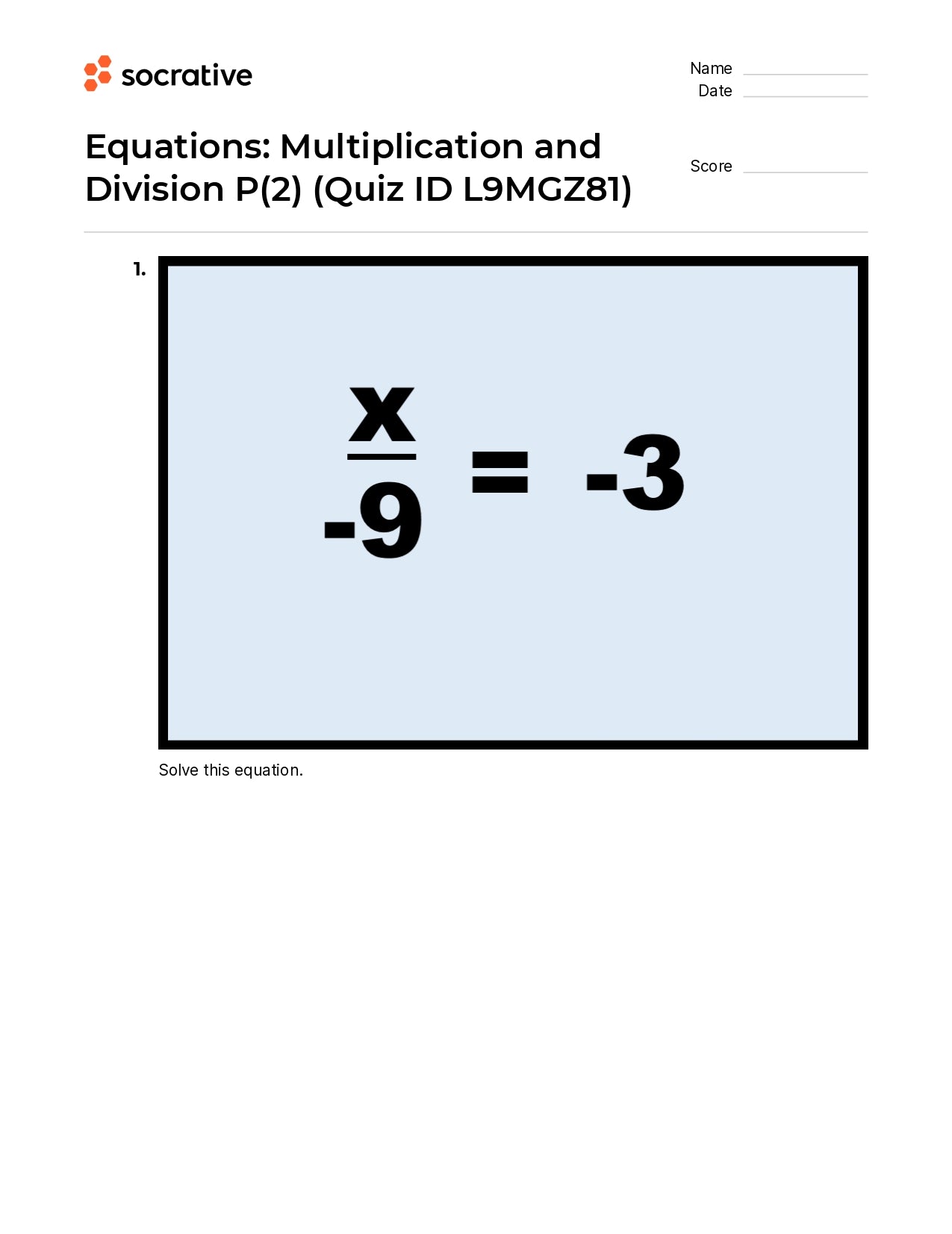 socrative

Name
Date

Equations: Multiplication and Division P(2) (Quiz ID L9MGZ81)

Score

1.

$\frac{x}{-9} = -3$

Solve this equation.